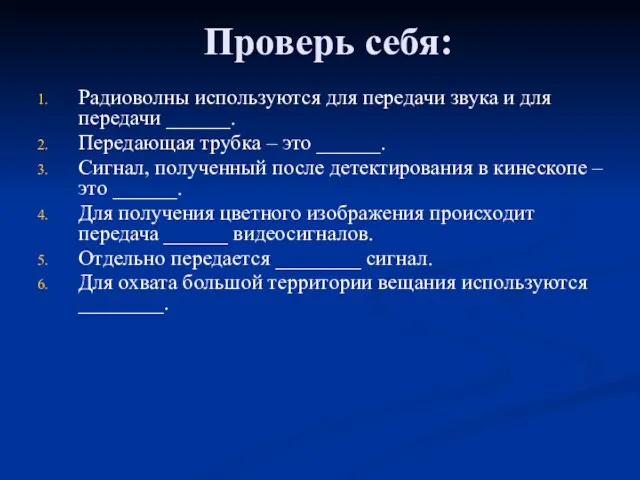 Проверь себя:

1. Радиоволны используются для передачи звука и для передачи ______.
2. Передающая трубка – это ______.
3. Сигнал, полученный после детектирования в кинескопе – это ______.
4. Для получения цветного изображения происходит передача ______ видеосигналов.
5. Отдельно передается ________ сигнал.
6. Для охвата большой территории вещания используются ________.